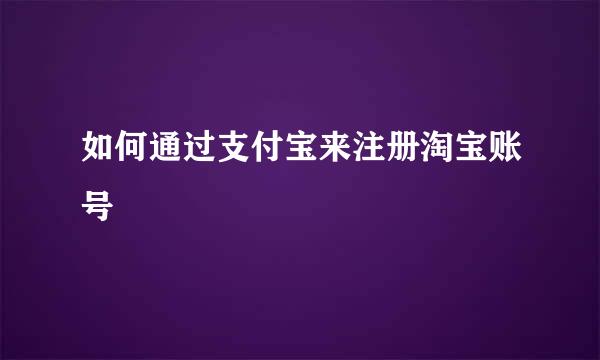 如何通过支付宝来注册淘宝账号